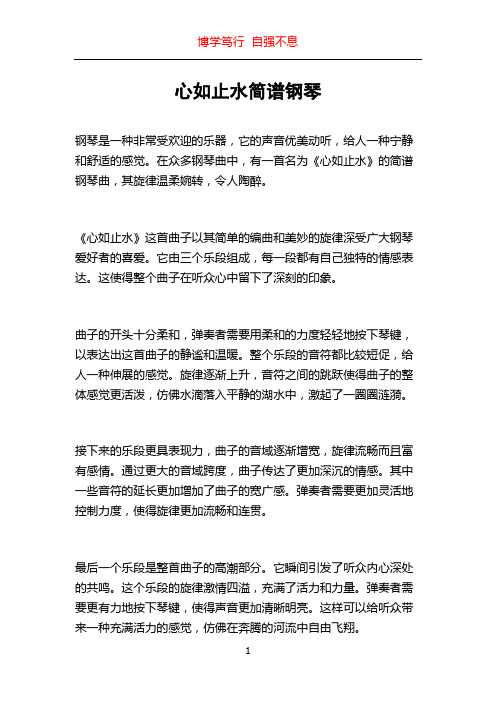 博学笃行 自强不息

心如止水简谱钢琴

钢琴是一种非常受欢迎的乐器，它的声音优美动听，给人一种宁静和舒适的感觉。在众多钢琴曲中，有一首名为《心如止水》的简谱钢琴曲，其旋律温柔婉转，令人陶醉。

《心如止水》这首曲子以其简单的编曲和美妙的旋律深受广大钢琴爱好者的喜爱。它由三个乐段组成，每一段都有自己独特的情感表达。这使得整个曲子在听众心中留下了深刻的印象。

曲子的开头十分柔和，弹奏者需要用柔和的力度轻轻地按下琴键，以表达出这首曲子的静谧和温暖。整个乐段的音符都比较短促，给人一种伸展的感觉。旋律逐渐上升，音符之间的跳跃使得曲子的整体感觉更活泼，仿佛水滴落入平静的湖水中，激起了一圈圈涟漪。

接下来的乐段更具表现力，曲子的音域逐渐增宽，旋律流畅而且富有感情。通过更大的音域跨度，曲子传达了更加深沉的情感。其中一些音符的延长更加增加了曲子的宽广感。弹奏者需要更加灵活地控制力度，使得旋律更加流畅和连贯。

最后一个乐段是整首曲子的高潮部分。它瞬间引发了听众内心深处的共鸣。这个乐段的旋律激情四溢，充满了活力和力量。弹奏者需要更有力地按下琴键，使得声音更加清晰明亮。这样可以给听众带来一种充满活力的感觉，仿佛在奔腾的河流中自由飞翔。

1